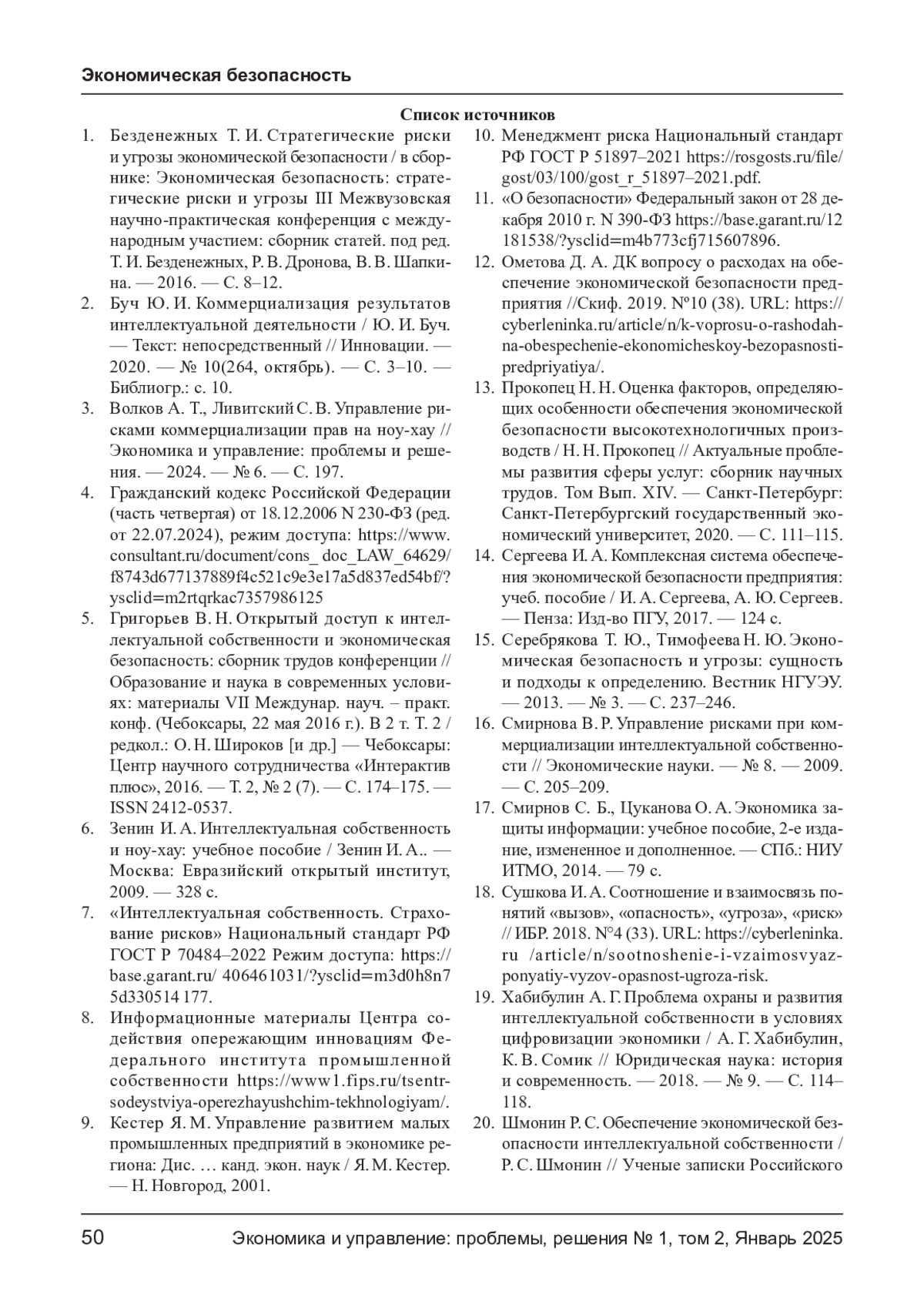 Экономическая безопасность

Список источников

1. Безденежных Т. И. Стратегические риски и угрозы экономической безопасности / в сборнике: Экономическая безопасность: стратегические риски и угрозы III Межвузовская научно-практическая конференция с международным участием: сборник статей. под ред. Т. И. Безденежных, Р. В. Дронова, В. В. Шапкина. — 2016. — С. 8–12.

2. Буч Ю. И. Коммерциализация результатов интеллектуальной деятельности / Ю. И. Буч. — Текст: непосредственный // Инновации. — 2020. — № 10(264, октябрь). — С. 3–10. — Библиогр.: с. 10.

3. Волков А. Т., Ливитский С. В. Управление рисками коммерциализации прав на ноу-хау // Экономика и управление: проблемы и решения. — 2024. — № 6. — С. 197.

4. Гражданский кодекс Российской Федерации (часть четвертая) от 18.12.2006 N 230-ФЗ (ред. от 22.07.2024), режим доступа: https://www.consultant.ru/document/cons_ doc_LAW_64629/f8743d677137889f4c521c9e3e17a5d837ed54bf/?ysclid=m2rtqrkac7357986125

5. Григорьев В. Н. Открытый доступ к интеллектуальной собственности и экономическая безопасность: сборник трудов конференции // Образование и наука в современных условиях: материалы VII Междунар. науч. – практ. конф. (Чебоксары, 22 мая 2016 г.). В 2 т. Т. 2 / редкол.: О. Н. Широков [и др.] — Чебоксары: Центр научного сотрудничества «Интерактив плюс», 2016. — Т. 2, № 2 (7). — С. 174–175. — ISSN 2412-0537.

6. Зенин И. А. Интеллектуальная собственность и ноу-хау: учебное пособие / Зенин И. А.. — Москва: Евразийский открытый институт, 2009. — 328 с.

7. «Интеллектуальная собственность. Страхование рисков» Национальный стандарт РФ ГОСТ Р 70484–2022 Режим доступа: https://base.garant.ru/ 406461031/?ysclid=m3d0h8n75d330514 177.

8. Информационные материалы Центра содействия опережающим инновациям Федерального института промышленной собственности https://www1.fips.ru/tsentr-sodeystviya-operezhayushchim-tekhnologiyam/.

9. Кестер Я. М. Управление развитием малых промышленных предприятий в экономике региона: Дис. … канд. экон. наук / Я. М. Кестер. — Н. Новгород, 2001.

10. Менеджмент риска Национальный стандарт РФ ГОСТ Р 51897–2021 https://rosgosts.ru/file/gost/03/100/gost_r_51897–2021.pdf.

11. «О безопасности» Федеральный закон от 28 декабря 2010 г. N 390-ФЗ https://base.garant.ru/12181538/?ysclid=m4b773cfj715607896.

12. Ометова Д. А. ДК вопросу о расходах на обеспечение экономической безопасности предприятия //Скиф. 2019. №10 (38). URL: https://cyberleninka.ru/article/n/k-voprosu-o-rashodah-na-obespechenie-ekonomicheskoy-bezopasnosti-predpriyatiya/.

13. Прокопец Н. Н. Оценка факторов, определяющих особенности обеспечения экономической безопасности высокотехнологичных производств / Н. Н. Прокопец // Актуальные проблемы развития сферы услуг: сборник научных трудов. Том Вып. XIV. — Санкт-Петербург: Санкт-Петербургский государственный экономический университет, 2020. — С. 111–115.

14. Сергеева И. А. Комплексная система обеспечения экономической безопасности предприятия: учеб. пособие / И. А. Сергеева, А. Ю. Сергеев. — Пенза: Изд-во ПГУ, 2017. — 124 с.

15. Серебрякова Т. Ю., Тимофеева Н. Ю. Экономическая безопасность и угрозы: сущность и подходы к определению. Вестник НГУЭУ. — 2013. — № 3. — С. 237–246.

16. Смирнова В. Р. Управление рисками при коммерциализации интеллектуальной собственности // Экономические науки. — № 8. — 2009. — С. 205–209.

17. Смирнов С. Б., Цуканова О. А. Экономика защиты информации: учебное пособие, 2-е издание, измененное и дополненное. — СПб.: НИУ ИТМО, 2014. — 79 с.

18. Сушкова И. А. Соотношение и взаимосвязь понятий «вызов», «опасность», «угроза», «риск» // ИБР. 2018. №4 (33). URL: https://cyberleninka.ru /article/n/sootnoshenie-i-vzaimosvyaz-ponyatiy-vyzov-opasnost-ugroza-risk.

19. Хабибулин А. Г. Проблема охраны и развития интеллектуальной собственности в условиях цифровизации экономики / А. Г. Хабибулин, К. В. Сомик // Юридическая наука: история и современность. — 2018. — № 9. — С. 114–118.

20. Шмонин Р. С. Обеспечение экономической безопасности интеллектуальной собственности / Р. С. Шмонин // Ученые записки Российского

50 Экономика и управление: проблемы, решения № 1, том 2, Январь 2025